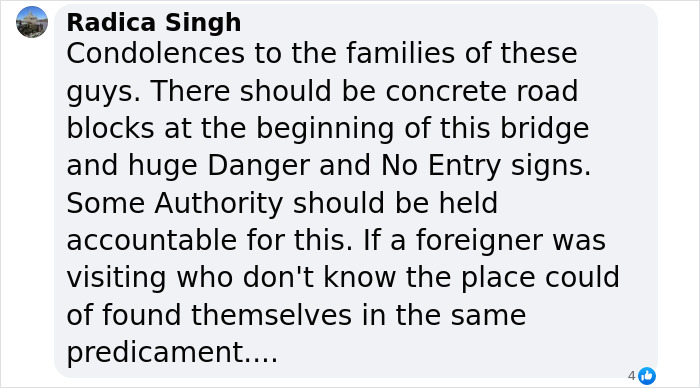 Radica Singh
Condolences to the families of these guys. There should be concrete road blocks at the beginning of this bridge and huge Danger and No Entry signs. Some Authority should be held accountable for this. If a foreigner was visiting who don't know the place could of found themselves in the same predicament....

4